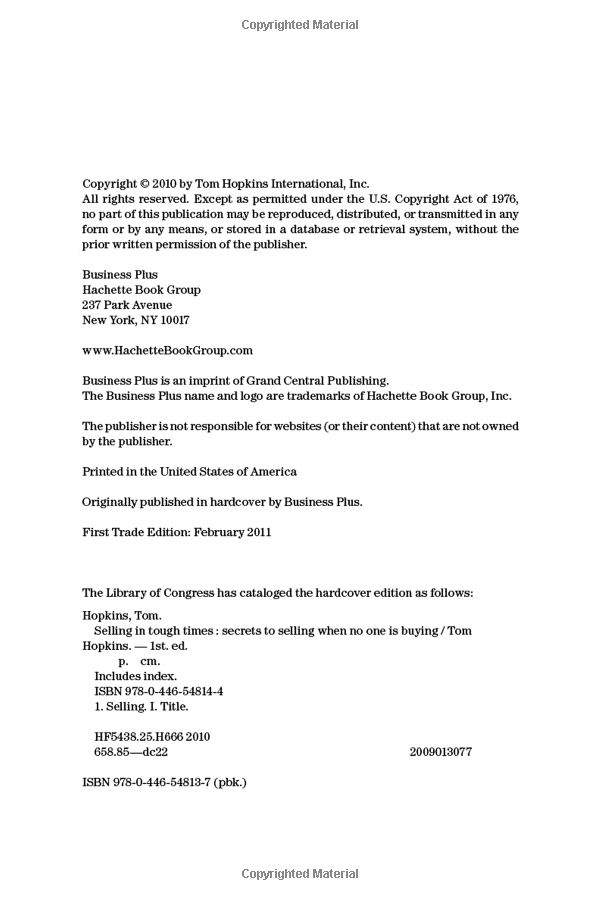 Copyrighted Material

Copyright © 2010 by Tom Hopkins International, Inc.
All rights reserved. Except as permitted under the U.S. Copyright Act of 1976, no part of this publication may be reproduced, distributed, or transmitted in any form or by any means, or stored in a database or retrieval system, without the prior written permission of the publisher.

Business Plus
Hachette Book Group
237 Park Avenue
New York, NY 10017

www.HachetteBookGroup.com

Business Plus is an imprint of Grand Central Publishing.
The Business Plus name and logo are trademarks of Hachette Book Group, Inc.

The publisher is not responsible for websites (or their content) that are not owned by the publisher.

Printed in the United States of America

Originally published in hardcover by Business Plus.

First Trade Edition: February 2011

The Library of Congress has cataloged the hardcover edition as follows:

Hopkins, Tom.
Selling in tough times : secrets to selling when no one is buying / Tom Hopkins. — 1st. ed.
p. cm.
Includes index.
ISBN 978-0-446-54814-4
1. Selling. I. Title.

HF5438.25.H666 2010
658.85—dc22 2009013077

ISBN 978-0-446-54813-7 (pbk.)

Copyrighted Material